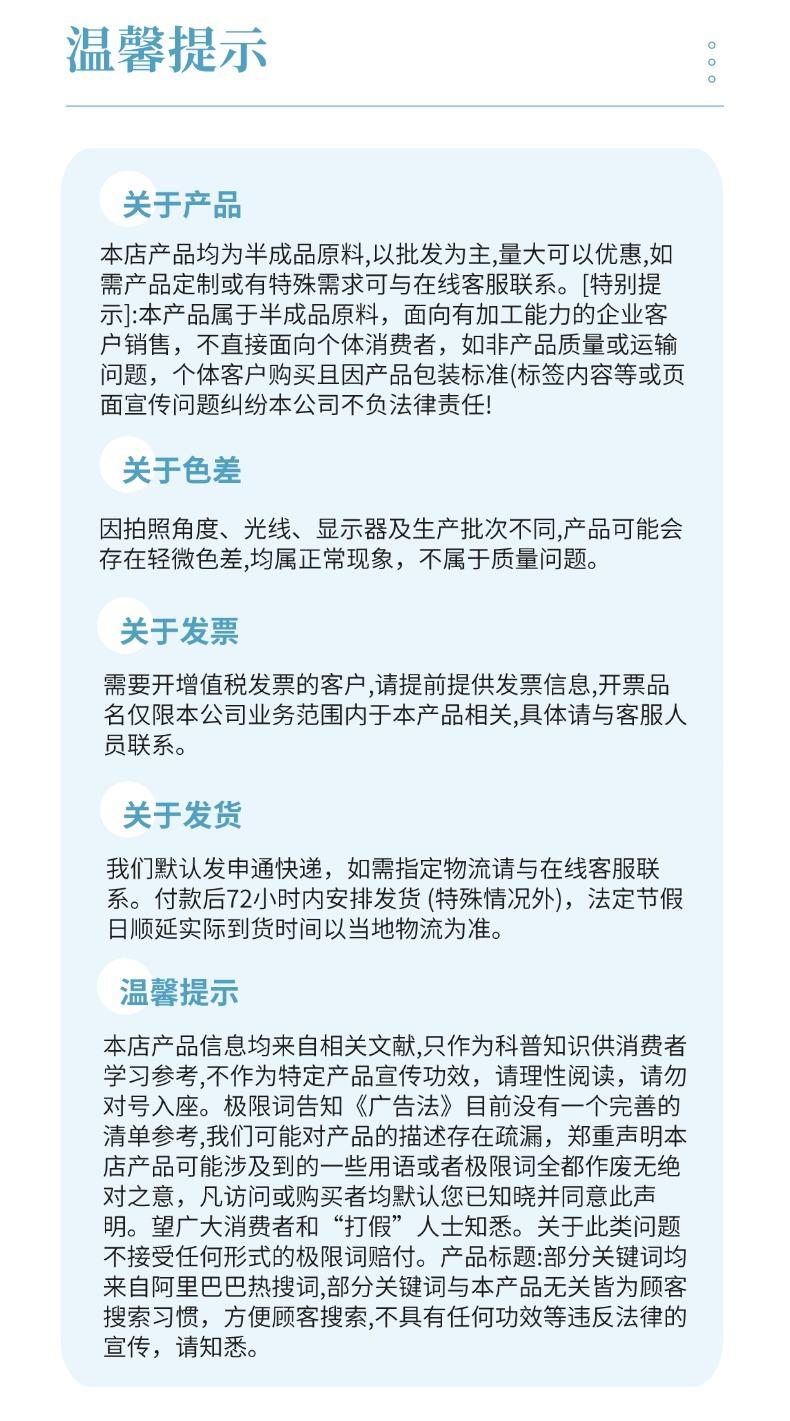 温馨提示

关于产品

本店产品均为半成品原料,以批发为主,量大可以优惠,如需产品定制或有特殊需求可与在线客服联系。[特别提示]:本产品属于半成品原料，面向有加工能力的企业客户销售，不直接面向个体消费者，如非产品质量或运输问题，个体客户购买且因产品包装标准(标签内容等或页面宣传问题纠纷本公司不负法律责任!

关于色差

因拍照角度、光线、显示器及生产批次不同,产品可能会存在轻微色差,均属正常现象，不属于质量问题。

关于发票

需要开增值税发票的客户,请提前提供发票信息,开票品名仅限本公司业务范围内于本产品相关,具体请与客服人员联系。

关于发货

我们默认发申通快递，如需指定物流请与在线客服联系。付款后72小时内安排发货 (特殊情况外)，法定节假日顺延实际到货时间以当地物流为准。

温馨提示

本店产品信息均来自相关文献,只作为科普知识供消费者学习参考,不作为特定产品宣传功效，请理性阅读，请勿对号入座。极限词告知《广告法》目前没有一个完善的清单参考,我们可能对产品的描述存在疏漏，郑重声明本店产品可能涉及到的一些用语或者极限词全都作废无绝对之意，凡访问或购买者均默认您已知晓并同意此声明。望广大消费者和“打假”人士知悉。关于此类问题不接受任何形式的极限词赔付。产品标题:部分关键词均来自阿里巴巴热搜词,部分关键词与本产品无关皆为顾客搜索习惯，方便顾客搜索,不具有任何功效等违反法律的宣传，请知悉。